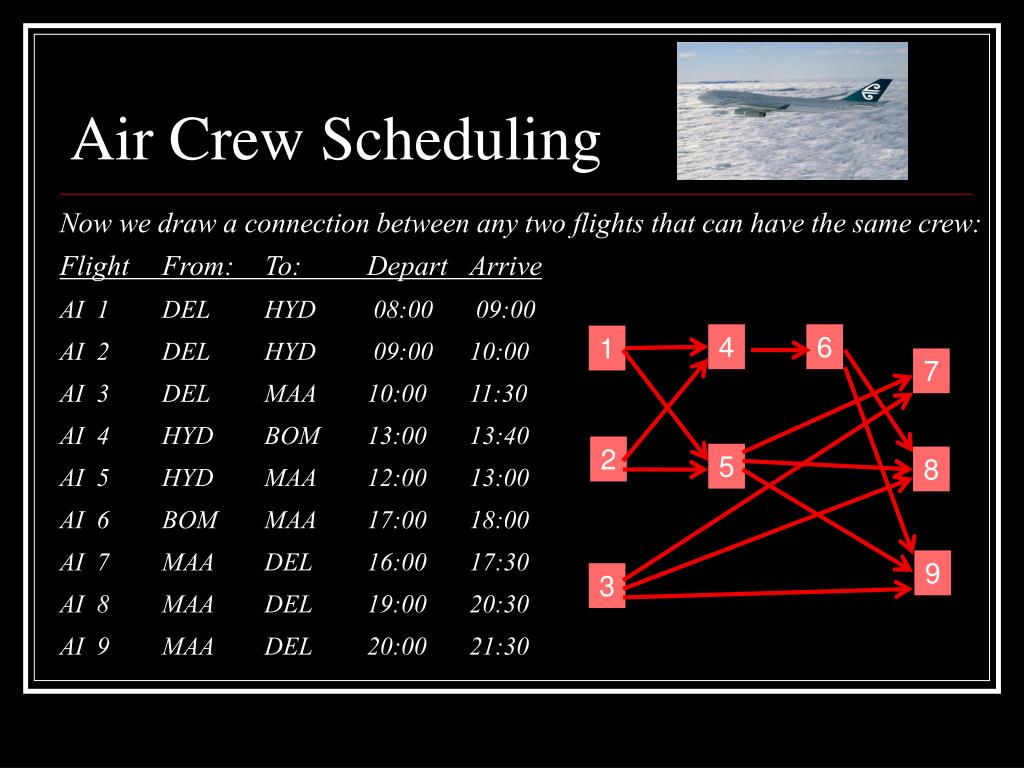 Air Crew Scheduling

Now we draw a connection between any two flights that can have the same crew:

| Flight | From: | To: | Depart | Arrive |
|---|---|---|---|---|
| AI 1 | DEL | HYD | 08:00 | 09:00 |
| AI 2 | DEL | HYD | 09:00 | 10:00 |
| AI 3 | DEL | MAA | 10:00 | 11:30 |
| AI 4 | HYD | BOM | 13:00 | 13:40 |
| AI 5 | HYD | MAA | 12:00 | 13:00 |
| AI 6 | BOM | MAA | 17:00 | 18:00 |
| AI 7 | MAA | DEL | 16:00 | 17:30 |
| AI 8 | MAA | DEL | 19:00 | 20:30 |
| AI 9 | MAA | DEL | 20:00 | 21:30 |

1 4 6 7 2 5 8 3 9